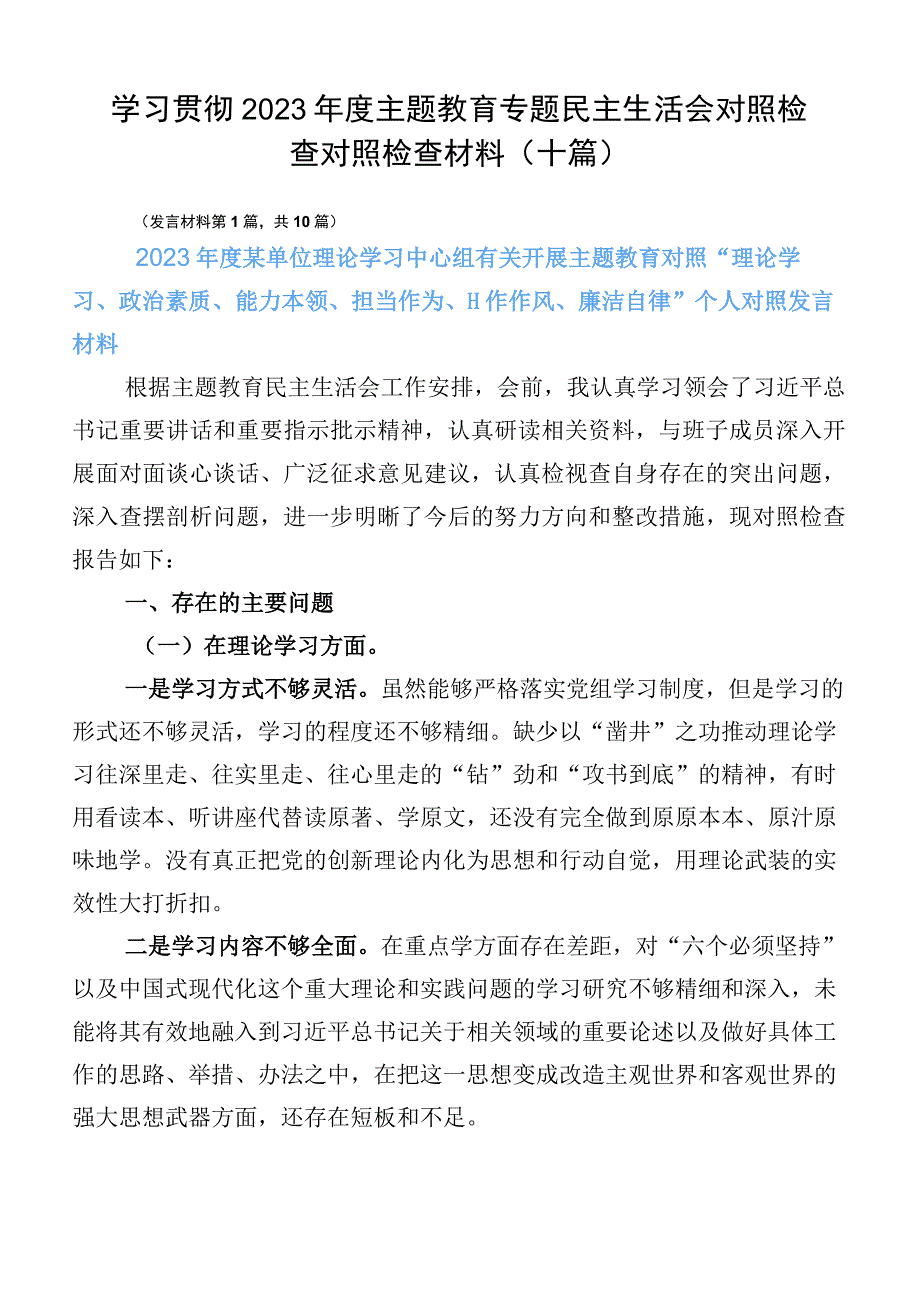 学习贯彻2023年度主题教育专题民主生活会对照检查对照检查材料（十篇）

（发言材料第1篇，共10篇）

2023年度某单位理论学习中心组有关开展主题教育对照“理论学习、政治素质、能力本领、担当作为、H作作风、廉洁自律”个人对照发言材料

根据主题教育民主生活会工作安排，会前，我认真学习领会了习近平总书记重要讲话和重要指示批示精神，认真研读相关资料，与班子成员深入开展面对面谈心谈话、广泛征求意见建议，认真检视查自身存在的突出问题，深入查摆剖析问题，进一步明晰了今后的努力方向和整改措施，现对照检查报告如下：

一、存在的主要问题

（一）在理论学习方面。

一是学习方式不够灵活。虽然能够严格落实党组学习制度，但是学习的形式还不够灵活，学习的程度还不够精细。缺少以“凿井”之功推动理论学习往深里走、往实里走、往心里走的“钻”劲和“攻书到底”的精神，有时用看读本、听讲座代替读原著、学原文，还没有完全做到原原本本、原汁原味地学。没有真正把党的创新理论内化为思想和行动自觉，用理论武装的实效性大打折扣。

二是学习内容不够全面。在重点学方面存在差距，对“六个必须坚持”以及中国式现代化这个重大理论和实践问题的学习研究不够精细和深入，未能将其有效地融入到习近平总书记关于相关领域的重要论述以及做好具体工作的思路、举措、办法之中，在把这一思想变成改造主观世界和客观世界的强大思想武器方面，还存在短板和不足。